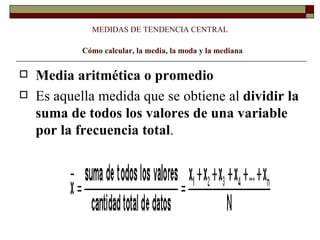 MEDIDAS DE TENDENCIA CENTRAL

Cómo calcular, la media, la moda y la mediana

Media aritmética o promedio

Es aquella medida que se obtiene al dividir la suma de todos los valores de una variable por la frecuencia total.

$\bar{x} = \frac{\text{suma de todos los valores}}{\text{cantidad total de datos}} = \frac{x_1 + x_2 + x_3 + x_4 + ... + x_n}{N}$